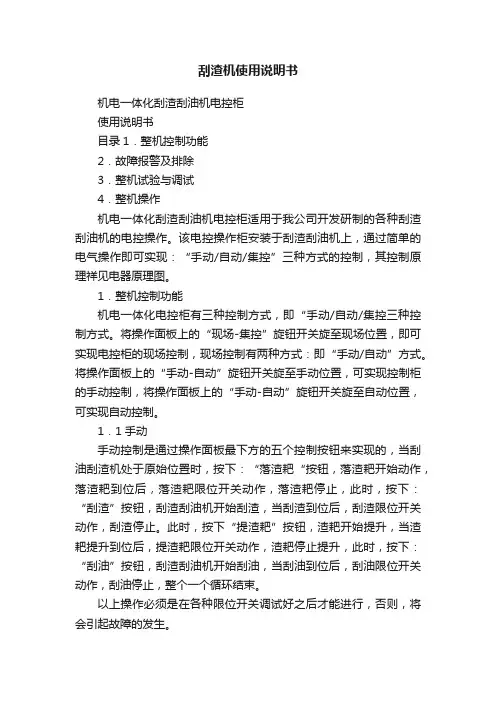 刮渣机使用说明书

机电一体化刮渣刮油机电控柜

使用说明书

目录 1．整机控制功能

2．故障报警及排除

3．整机试验与调试

4．整机操作

机电一体化刮渣刮油机电控柜适用于我公司开发研制的各种刮渣刮油机的电控操作。该电控操作柜安装于刮渣刮油机上，通过简单的电气操作即可实现：“手动/自动/集控”三种方式的控制，其控制原理祥见电器原理图。

1．整机控制功能

机电一体化电控柜有三种控制方式，即“手动/自动/集控三种控制方式。将操作面板上的“现场-集控”旋钮开关旋至现场位置，即可实现电控柜的现场控制，现场控制有两种方式：即“手动/自动”方式。将操作面板上的“手动-自动”旋钮开关旋至手动位置，可实现控制柜的手动控制，将操作面板上的“手动-自动”旋钮开关旋至自动位置，可实现自动控制。

1．1 手动

手动控制是通过操作面板最下方的五个控制按钮来实现的，当刮油刮渣机处于原始位置时，按下：“落渣耙“按钮，落渣耙开始动作，落渣耙到位后，落渣耙限位开关动作，落渣耙停止，此时，按下：“刮渣”按钮，刮渣刮油机开始刮渣，当刮渣到位后，刮渣限位开关动作，刮渣停止。此时，按下“提渣耙”按钮，渣耙开始提升，当渣耙提升到位后，提渣耙限位开关动作，渣耙停止提升，此时，按下：“刮油”按钮，刮渣刮油机开始刮油，当刮油到位后，刮油限位开关动作，刮油停止，整个一个循环结束。

以上操作必须是在各种限位开关调试好之后才能进行，否则，将会引起故障的发生。